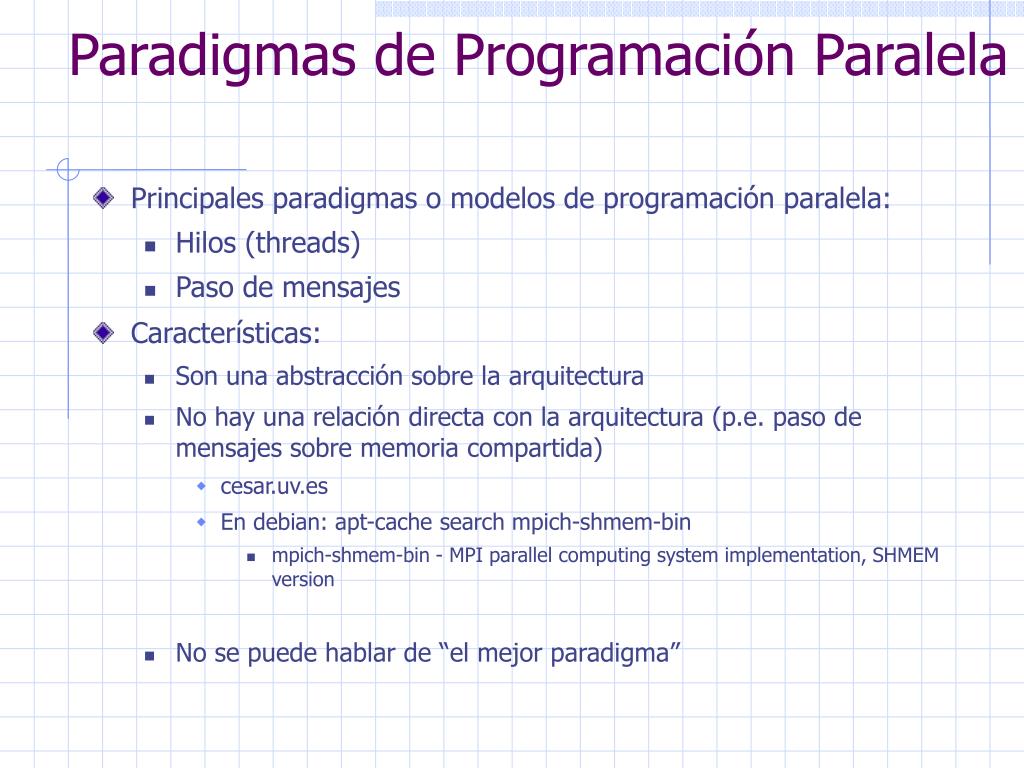 Paradigmas de Programación Paralela

Principales paradigmas o modelos de programación paralela:

Hilos (threads)

Paso de mensajes

Características:

Son una abstracción sobre la arquitectura

No hay una relación directa con la arquitectura (p.e. paso de mensajes sobre memoria compartida)

cesar.uv.es

En debian: apt-cache search mpich-shmem-bin

mpich-shmem-bin - MPI parallel computing system implementation, SHMEM version

No se puede hablar de “el mejor paradigma”